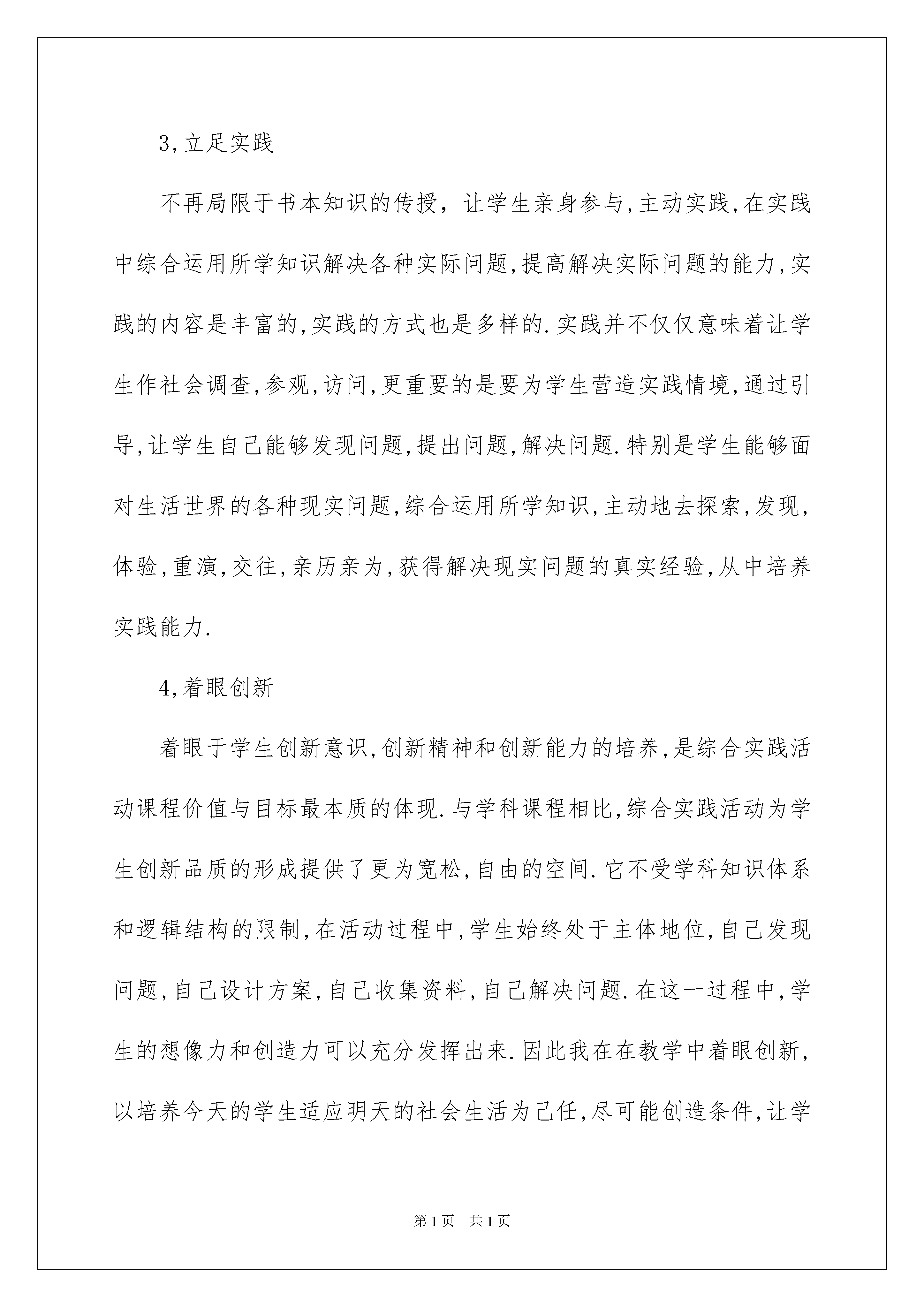 3,立足实践

不再局限于书本知识的传授，让学生亲身参与,主动实践,在实践中综合运用所学知识解决各种实际问题,提高解决实际问题的能力,实践的内容是丰富的,实践的方式也是多样的.实践并不仅仅意味着让学生作社会调查,参观,访问,更重要的是要为学生营造实践情境,通过引导,让学生自己能够发现问题,提出问题,解决问题.特别是学生能够面对生活世界的各种现实问题,综合运用所学知识,主动地去探索,发现,体验,重演,交往,亲历亲为,获得解决现实问题的真实经验,从中培养实践能力.

4,着眼创新

着眼于学生创新意识,创新精神和创新能力的培养,是综合实践活动课程价值与目标最本质的体现.与学科课程相比,综合实践活动为学生创新品质的形成提供了更为宽松,自由的空间.它不受学科知识体系和逻辑结构的限制,在活动过程中,学生始终处于主体地位,自己发现问题,自己设计方案,自己收集资料,自己解决问题.在这一过程中,学生的想像力和创造力可以充分发挥出来.因此我在在教学中着眼创新,以培养今天的学生适应明天的社会生活为己任,尽可能创造条件,让学

第1页 共1页